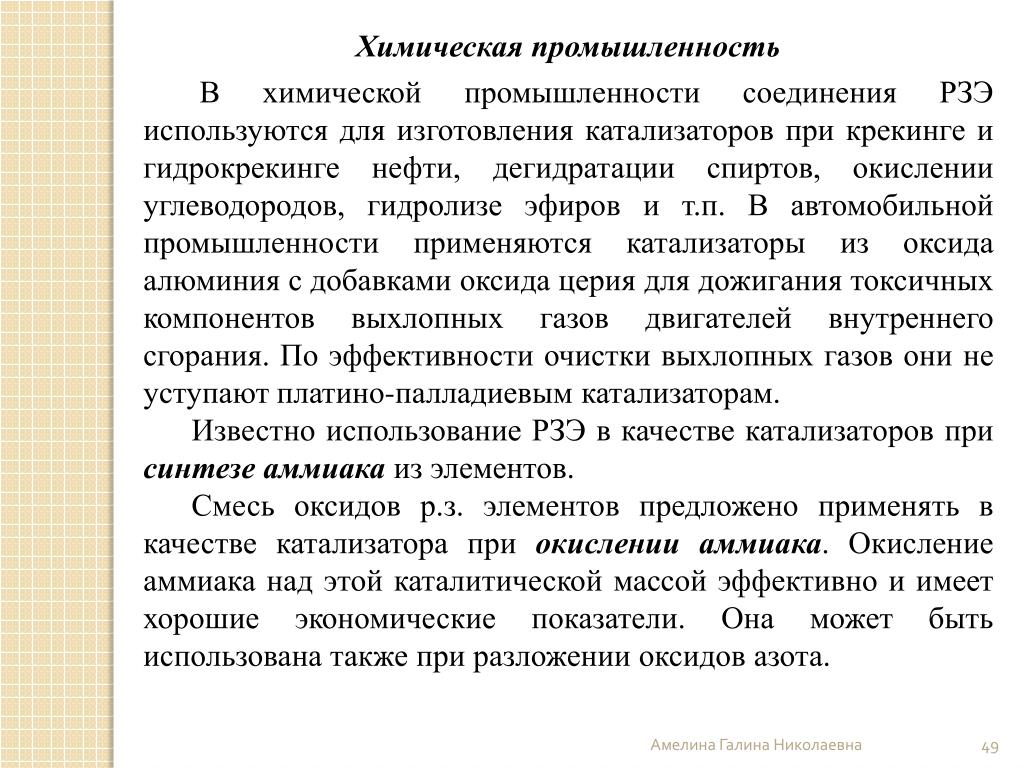 Химическая промышленность

В химической промышленности соединения РЗЭ используются для изготовления катализаторов при крекинге и гидрокрекинге нефти, дегидратации спиртов, окислении углеводородов, гидролизе эфиров и т.п. В автомобильной промышленности применяются катализаторы из оксида алюминия с добавками оксида церия для дожигания токсичных компонентов выхлопных газов двигателей внутреннего сгорания. По эффективности очистки выхлопных газов они не уступают платино-палладиевым катализаторам.

Известно использование РЗЭ в качестве катализаторов при синтезе аммиака из элементов.

Смесь оксидов р.з. элементов предложено применять в качестве катализатора при окислении аммиака. Окисление аммиака над этой каталитической массой эффективно и имеет хорошие экономические показатели. Она может быть использована также при разложении оксидов азота.

Амелина Галина Николаевна

49